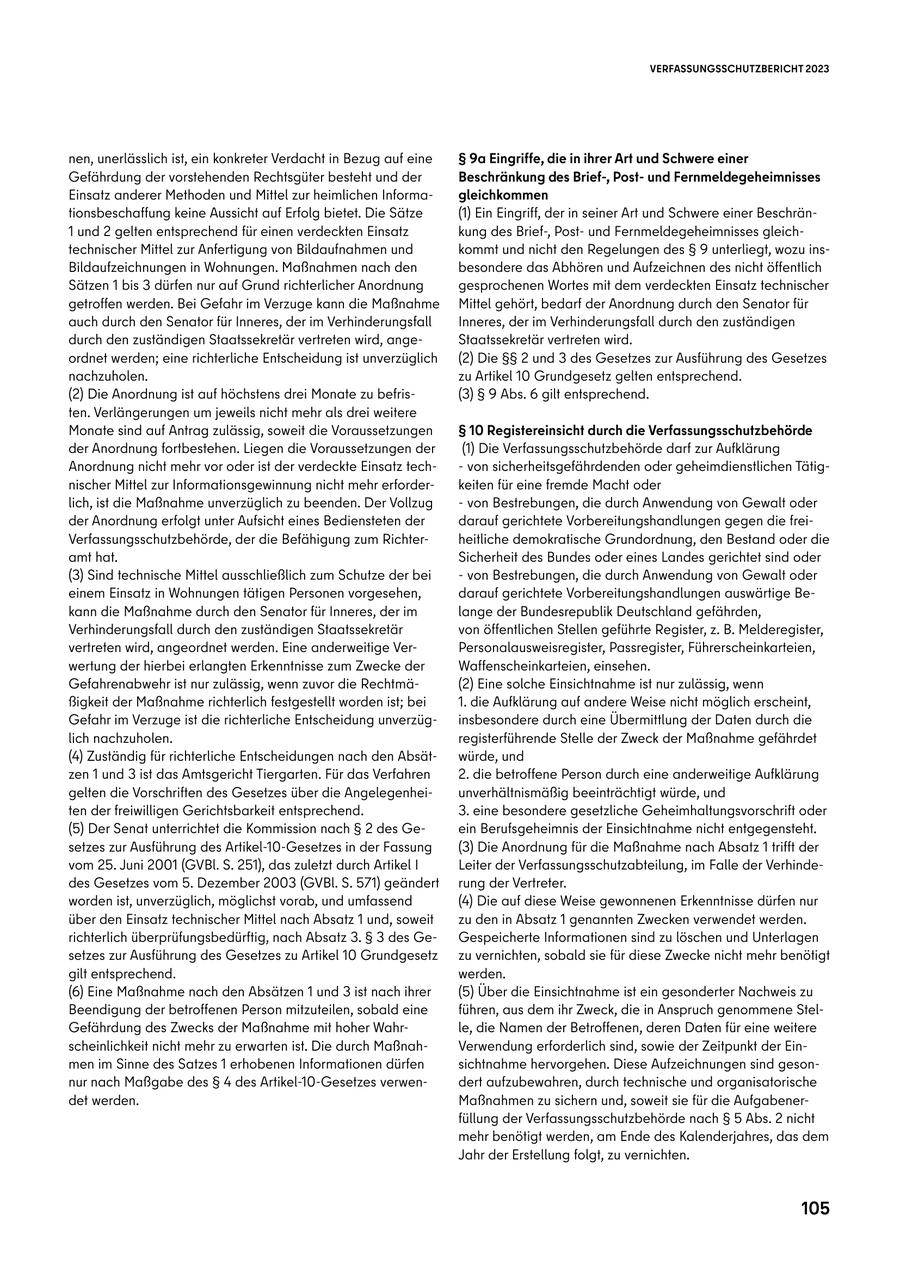 VERFASSUNGSSCHUTZBERICHT 2023

nen, unerlässlich ist, ein konkreter Verdacht in Bezug auf eine Gefährdung der vorstehenden Rechtsgüter besteht und der Einsatz anderer Methoden und Mittel zur heimlichen Informationsbeschaffung keine Aussicht auf Erfolg bietet. Die Sätze 1 und 2 gelten entsprechend für einen verdeckten Einsatz technischer Mittel zur Anfertigung von Bildaufnahmen und Bildaufzeichnungen in Wohnungen. Maßnahmen nach den Sätzen 1 bis 3 dürfen nur auf Grund richterlicher Anordnung getroffen werden. Bei Gefahr im Verzuge kann die Maßnahme auch durch den Senator für Inneres, der im Verhinderungsfall durch den zuständigen Staatssekretär vertreten wird, angeordnet werden; eine richterliche Entscheidung ist unverzüglich nachzuholen.
(2) Die Anordnung ist auf höchstens drei Monate zu befristen. Verlängerungen um jeweils nicht mehr als drei weitere Monate sind auf Antrag zulässig, soweit die Voraussetzungen der Anordnung fortbestehen. Liegen die Voraussetzungen der Anordnung nicht mehr vor oder ist der verdeckte Einsatz technischer Mittel zur Informationsgewinnung nicht mehr erforderlich, ist die Maßnahme unverzüglich zu beenden. Der Vollzug der Anordnung erfolgt unter Aufsicht eines Bediensteten der Verfassungsschutzbehörde, der die Befähigung zum Richteramt hat.
(3) Sind technische Mittel ausschließlich zum Schutze der bei einem Einsatz in Wohnungen tätigen Personen vorgesehen, kann die Maßnahme durch den Senator für Inneres, der im Verhinderungsfall durch den zuständigen Staatssekretär vertreten wird, angeordnet werden. Eine anderweitige Verwertung der hierbei erlangten Erkenntnisse zum Zwecke der Gefahrenabwehr ist nur zulässig, wenn zuvor die Rechtmäßigkeit der Maßnahme richterlich festgestellt worden ist; bei Gefahr im Verzuge ist die richterliche Entscheidung unverzüglich nachzuholen.
(4) Zuständig für richterliche Entscheidungen nach den Absätzen 1 und 3 ist das Amtsgericht Tiergarten. Für das Verfahren gelten die Vorschriften des Gesetzes über die Angelegenheiten der freiwilligen Gerichtsbarkeit entsprechend.
(5) Der Senat unterrichtet die Kommission nach § 2 des Gesetzes zur Ausführung des Artikel-10-Gesetzes in der Fassung vom 25. Juni 2001 (GVBl. S. 251), das zuletzt durch Artikel I des Gesetzes vom 5. Dezember 2003 (GVBl. S. 571) geändert worden ist, unverzüglich, möglichst vorab, und umfassend über den Einsatz technischer Mittel nach Absatz 1 und, soweit richterlich überprüfungsbedürftig, nach Absatz 3. § 3 des Gesetzes zur Ausführung des Gesetzes zu Artikel 10 Grundgesetz gilt entsprechend.
(6) Eine Maßnahme nach den Absätzen 1 und 3 ist nach ihrer Beendigung der betroffenen Person mitzuteilen, sobald eine Gefährdung des Zwecks der Maßnahme mit hoher Wahrscheinlichkeit nicht mehr zu erwarten ist. Die durch Maßnahmen im Sinne des Satzes 1 erhobenen Informationen dürfen nur nach Maßgabe des § 4 des Artikel-10-Gesetzes verwendet werden.

§ 9a Eingriffe, die in ihrer Art und Schwere einer Beschränkung des Brief-, Post- und Fernmeldegeheimnisses gleichkommen
(1) Ein Eingriff, der in seiner Art und Schwere einer Beschränkung des Brief-, Post- und Fernmeldegeheimnisses gleichkommt und nicht den Regelungen des § 9 unterliegt, wozu insbesondere das Abhören und Aufzeichnen des nicht öffentlich gesprochenen Wortes mit dem verdeckten Einsatz technischer Mittel gehört, bedarf der Anordnung durch den Senator für Inneres, der im Verhinderungsfall durch den zuständigen Staatssekretär vertreten wird.
(2) Die §§ 2 und 3 des Gesetzes zur Ausführung des Gesetzes zu Artikel 10 Grundgesetz gelten entsprechend.
(3) § 9 Abs. 6 gilt entsprechend.

§ 10 Registereinsicht durch die Verfassungsschutzbehörde
(1) Die Verfassungsschutzbehörde darf zur Aufklärung
- von sicherheitsgefährdenden oder geheimdienstlichen Tätigkeiten für eine fremde Macht oder
- von Bestrebungen, die durch Anwendung von Gewalt oder darauf gerichtete Vorbereitungshandlungen gegen die freiheitliche demokratische Grundordnung, den Bestand oder die Sicherheit des Bundes oder eines Landes gerichtet sind oder
- von Bestrebungen, die durch Anwendung von Gewalt oder darauf gerichtete Vorbereitungshandlungen auswärtige Belange der Bundesrepublik Deutschland gefährden,
von öffentlichen Stellen geführte Register, z. B. Melderegister, Personalausweisregister, Passregister, Führerscheinkarteien, Waffenscheinkarteien, einsehen.
(2) Eine solche Einsichtnahme ist nur zulässig, wenn
1. die Aufklärung auf andere Weise nicht möglich erscheint, insbesondere durch eine Übermittlung der Daten durch die registerführende Stelle der Zweck der Maßnahme gefährdet würde, und
2. die betroffene Person durch eine anderweitige Aufklärung unverhältnismäßig beeinträchtigt würde, und
3. eine besondere gesetzliche Geheimhaltungsvorschrift oder ein Berufsgeheimnis der Einsichtnahme nicht entgegensteht.
(3) Die Anordnung für die Maßnahme nach Absatz 1 trifft der Leiter der Verfassungsschutzabteilung, im Falle der Verhinderung der Vertreter.
(4) Die auf diese Weise gewonnenen Erkenntnisse dürfen nur zu den in Absatz 1 genannten Zwecken verwendet werden. Gespeicherte Informationen sind zu löschen und Unterlagen zu vernichten, sobald sie für diese Zwecke nicht mehr benötigt werden.
(5) Über die Einsichtnahme ist ein gesonderter Nachweis zu führen, aus dem ihr Zweck, die in Anspruch genommene Stelle, die Namen der Betroffenen, deren Daten für eine weitere Verwendung erforderlich sind, sowie der Zeitpunkt der Einsichtnahme hervorgehen. Diese Aufzeichnungen sind gesondert aufzubewahren, durch technische und organisatorische Maßnahmen zu sichern und, soweit sie für die Aufgabenerfüllung der Verfassungsschutzbehörde nach § 5 Abs. 2 nicht mehr benötigt werden, am Ende des Kalenderjahres, das dem Jahr der Erstellung folgt, zu vernichten.

105